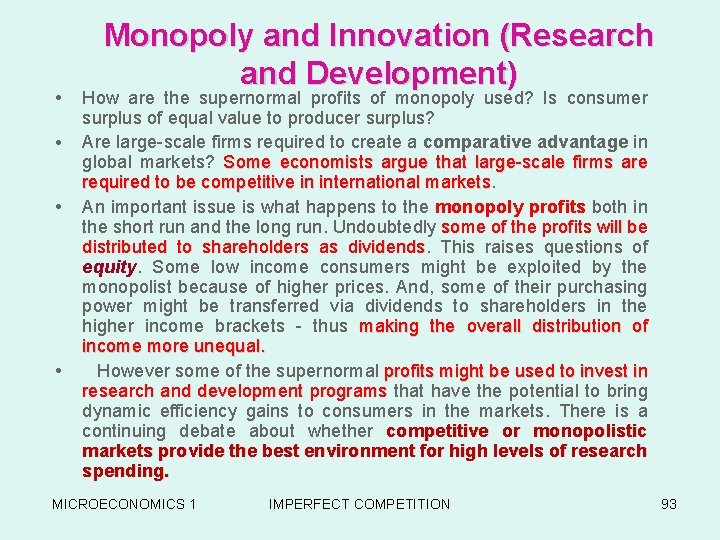 Monopoly and Innovation (Research and Development)

• How are the supernormal profits of monopoly used? Is consumer surplus of equal value to producer surplus?

• Are large-scale firms required to create a comparative advantage in global markets? Some economists argue that large-scale firms are required to be competitive in international markets.

• An important issue is what happens to the monopoly profits both in the short run and the long run. Undoubtedly some of the profits will be distributed to shareholders as dividends. This raises questions of equity. Some low income consumers might be exploited by the monopolist because of higher prices. And, some of their purchasing power might be transferred via dividends to shareholders in the higher income brackets - thus making the overall distribution of income more unequal.

• However some of the supernormal profits might be used to invest in research and development programs that have the potential to bring dynamic efficiency gains to consumers in the markets. There is a continuing debate about whether competitive or monopolistic markets provide the best environment for high levels of research spending.

MICROECONOMICS 1 IMPERFECT COMPETITION 93